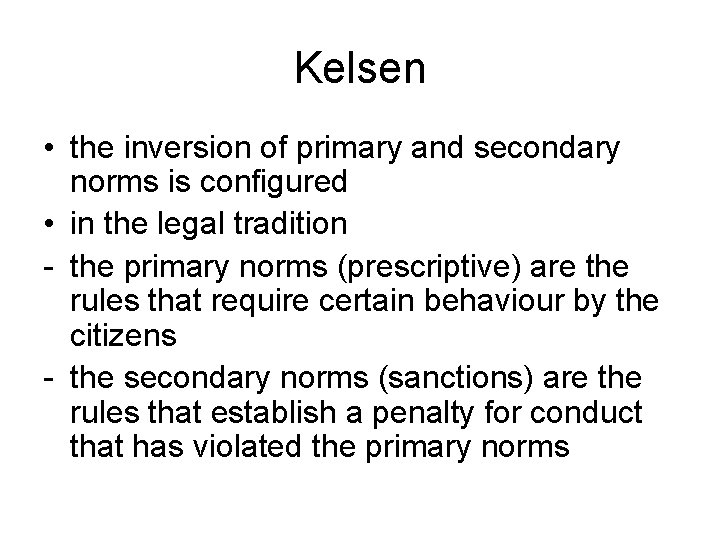 Kelsen

• the inversion of primary and secondary norms is configured
• in the legal tradition
- the primary norms (prescriptive) are the rules that require certain behaviour by the citizens
- the secondary norms (sanctions) are the rules that establish a penalty for conduct that has violated the primary norms